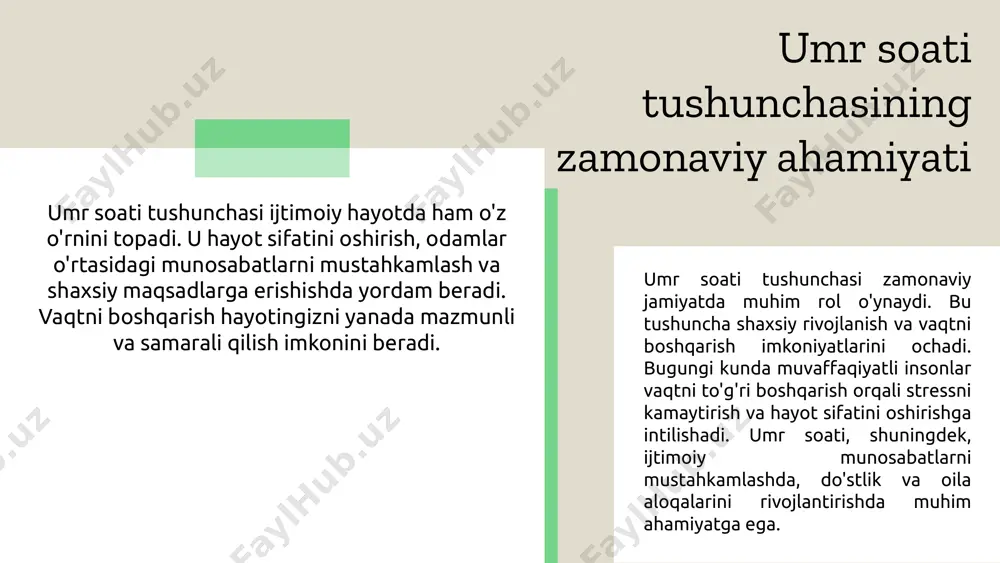 Umr soati tushunchasining zamonaviy ahamiyati

Umr soati tushunchasi ijtimoiy hayotda ham o'z o'rnini topadi. U hayot sifatini oshirish, odamlar o'rtasidagi munosabatlarni mustahkamlash va shaxsiy maqsadlarga erishishda yordam beradi. Vaqtni boshqarish hayotingizni yanada mazmunli va samarali qilish imkonini beradi.

Umr soati tushunchasi zamonaviy jamiyatda muhim rol o'ynaydi. Bu tushuncha shaxsiy rivojlanish va vaqtni boshqarish imkoniyatlarini ochadi. Bugungi kunda muvaffaqiyatli insonlar vaqtni to'g'ri boshqarish orqali stressni kamaytirish va hayot sifatini oshirishga intilishadi. Umr soati, shuningdek, ijtimoiy munosabatlarni mustahkamlashda, do'stlik va oila aloqalarini rivojlantirishda muhim ahamiyatga ega.

FaylHub.uz FaylHub.uz FaylHub.uz FaylHub.uz FaylHub.uz FaylHub.uz